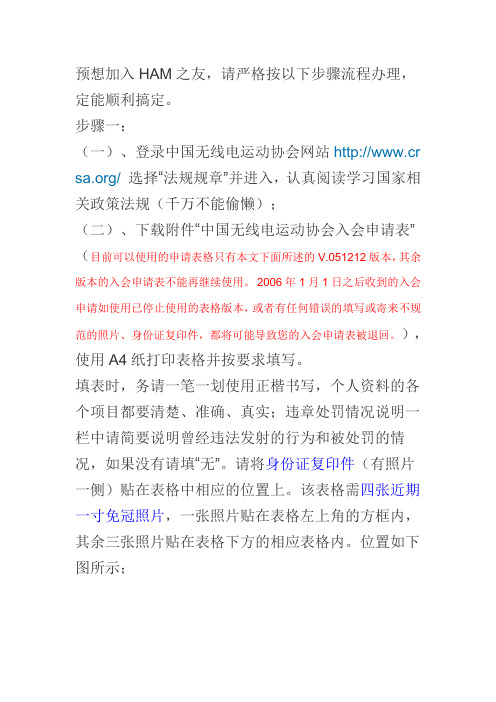 预想加入 HAM 之友，请严格按以下步骤流程办理，定能顺利搞定。

步骤一：

（一）、登录中国无线电运动协会网站 http://www.crsa.org/ 选择“法规规章”并进入，认真阅读学习国家相关政策法规（千万不能偷懒）；

（二）、下载附件“中国无线电运动协会入会申请表”（目前可以使用的申请表格只有本文下面所述的 V.051212 版本，其余版本的入会申请表不能再继续使用。2006 年 1 月 1 日之后收到的入会申请如使用已停止使用的表格版本，或者有任何错误的填写或寄来不规范的照片、身份证复印件，都将可能导致您的入会申请表被退回。），使用 A4 纸打印表格并按要求填写。

填表时，务请一笔一划使用正楷书写，个人资料的各个项目都要清楚、准确、真实；违章处罚情况说明一栏中请简要说明曾经违法发射的行为和被处罚的情况，如果没有请填“无”。请将身份证复印件（有照片一侧）贴在表格中相应的位置上。该表格需四张近期一寸免冠照片，一张照片贴在表格左上角的方框内，其余三张照片贴在表格下方的相应表格内。位置如下图所示；